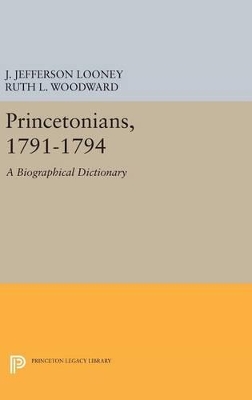 J. JEFFERSON LOONEY
RUTH L. WOODWARD

Princetonians, 1791-1794

A Biographical Dictionary

PRINCETON LEGACY LIBRARY